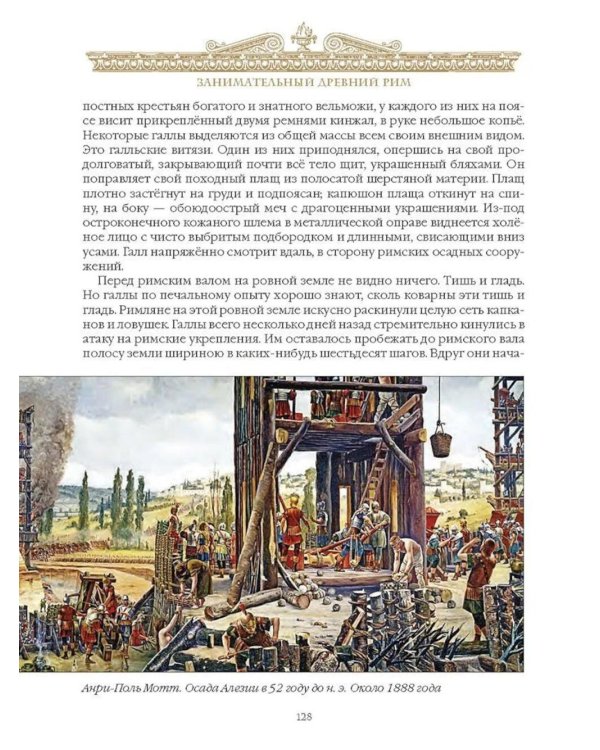 ЗАНИМАТЕЛЬНЫЙ ДРЕВНИЙ РИМ

постных крестьян богатого и знатного вельможи, у каждого из них на поясе висит прикреплённый двумя ремнями кинжал, в руке небольшое копьё. Некоторые галлы выделяются из общей массы всем своим внешним видом. Это галльские витязи. Один из них приподнялся, опершись на свой продолговатый, закрывающий почти всё тело щит, украшенный бляхами. Он поправляет свой походный плащ из полосатой шерстяной материи. Плащ плотно застёгнут на груди и подпоясан; капюшон плаща откинут на спину, на боку — обоюдоострый меч с драгоценными украшениями. Из-под остроконечного кожаного шлема в металлической оправе виднеется холёное лицо с чисто выбритым подбородком и длинными, свисающими вниз усами. Галл напряжённо смотрит вдаль, в сторону римских осадных сооружений.

Перед римским валом на ровной земле не видно ничего. Тишь и гладь. Но галлы по печальному опыту хорошо знают, сколь коварны эти тишь и гладь. Римляне на этой ровной земле искусно раскинули целую сеть капканов и ловушек. Галлы всего несколько дней назад стремительно кинулись в атаку на римские укрепления. Им оставалось пробежать до римского вала полосу земли шириною в каких-нибудь шестьдесят шагов. Вдруг они нача-

Анри-Поль Мотт. Осада Алезии в 52 году до н. э. Около 1888 года

128